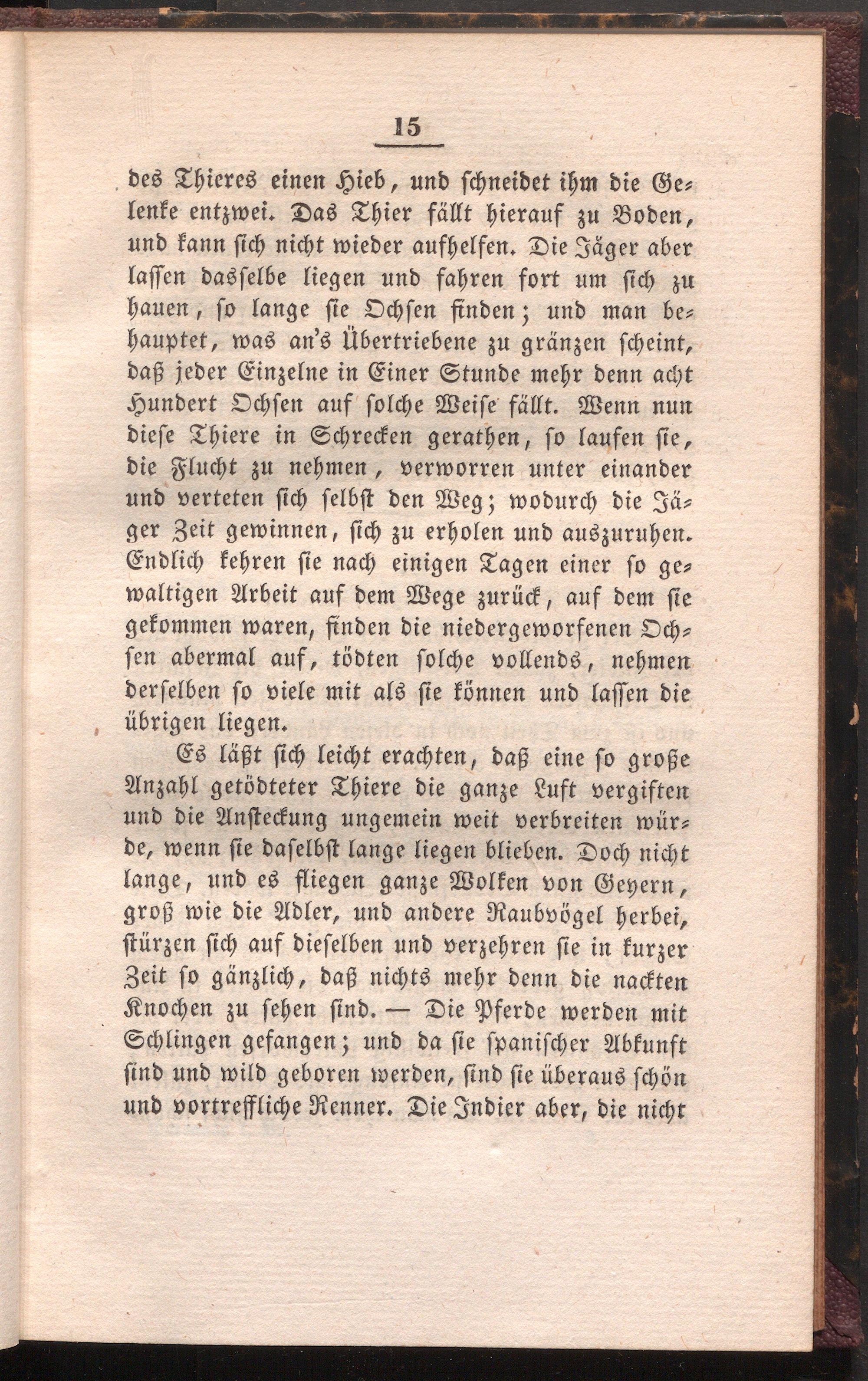 15

des Thieres einen Hieb, und schneidet ihm die Gelenke entzwei. Das Thier fällt hierauf zu Boden, und kann sich nicht wieder aufhelfen. Die Jäger aber lassen dasselbe liegen und fahren fort um sich zu hauen, so lange sie Ochsen finden; und man behauptet, was an's Übertriebene zu gränzen scheint, daß jeder Einzelne in Einer Stunde mehr denn acht Hundert Ochsen auf solche Weise fällt. Wenn nun diese Thiere in Schrecken gerathen, so laufen sie, die Flucht zu nehmen, verworren unter einander und verteten sich selbst den Weg; wodurch die Jäger Zeit gewinnen, sich zu erholen und auszuruhen. Endlich kehren sie nach einigen Tagen einer so gewaltigen Arbeit auf dem Wege zurück, auf dem sie gekommen waren, finden die niedergeworfenen Ochsen abermal auf, tödten solche vollends, nehmen derselben so viele mit als sie können und lassen die übrigen liegen.

Es läßt sich leicht erachten, daß eine so große Anzahl getödteter Thiere die ganze Luft vergiften und die Ansteckung ungemein weit verbreiten würde, wenn sie daselbst lange liegen blieben. Doch nicht lange, und es fliegen ganze Wolken von Geyern, groß wie die Adler, und andere Raubvögel herbei, stürzen sich auf dieselben und verzehren sie in kurzer Zeit so gänzlich, daß nichts mehr denn die nackten Knochen zu sehen sind. — Die Pferde werden mit Schlingen gefangen; und da sie spanischer Abkunft sind und wild geboren werden, sind sie überaus schön und vortreffliche Renner. Die Indier aber, die nicht